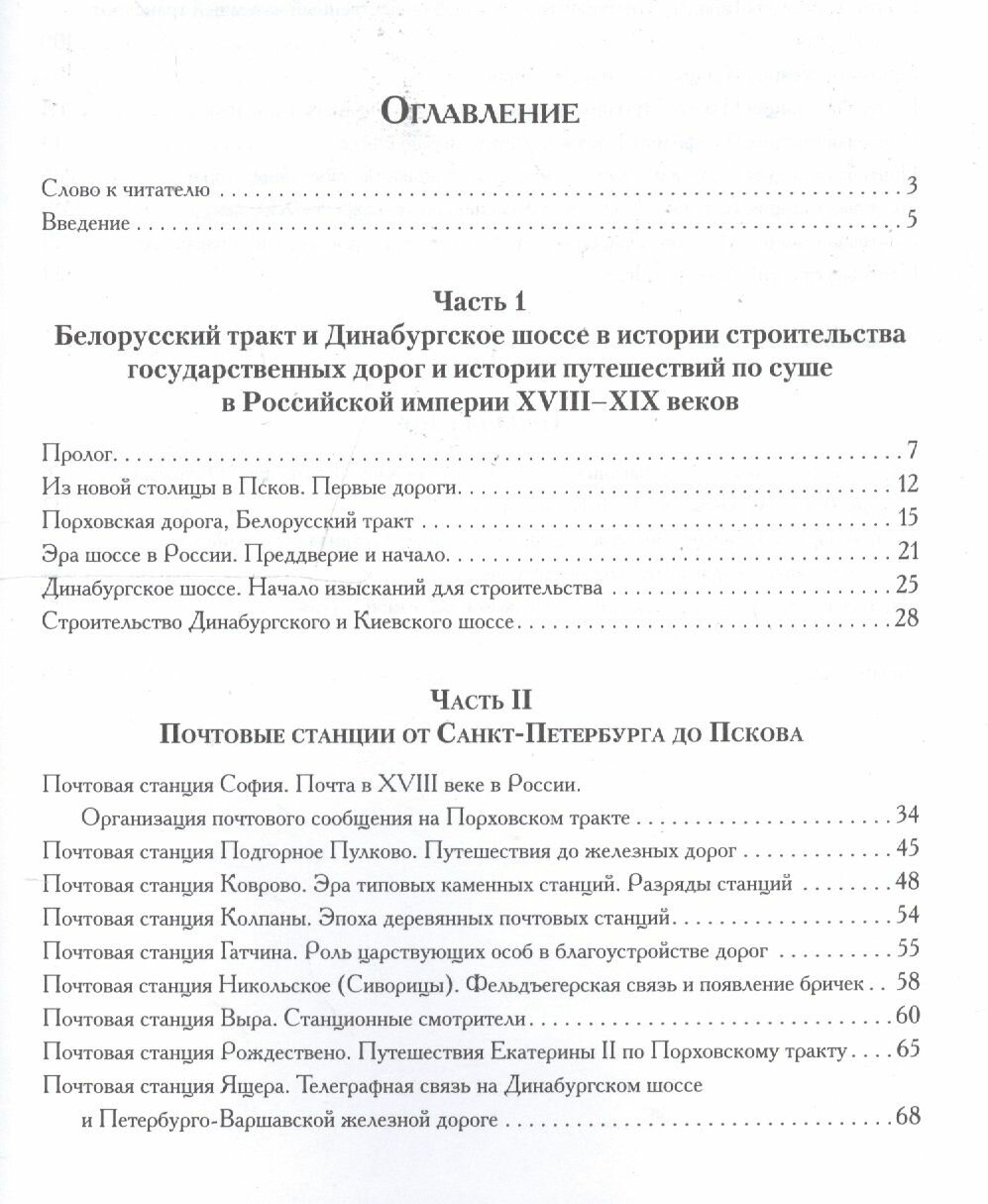 Оглавление

Слово к читателю 3
Введение 5

Часть 1
Белорусский тракт и Динабургское шоссе в истории строительства государственных дорог и истории путешествий по суше в Российской империи XVIII–XIX веков

Пролог 7
Из новой столицы в Псков. Первые дороги 12
Порховская дорога, Белорусский тракт 15
Эра шоссе в России. Преддверие и начало 21
Динабургское шоссе. Начало изысканий для строительства 25
Строительство Динабургского и Киевского шоссе 28

Часть II
Почтовые станции от Санкт-Петербурга до Пскова

Почтовая станция София. Почта в XVIII веке в России.
Организация почтового сообщения на Порховском тракте 34
Почтовая станция Подгорное Пулково. Путешествия до железных дорог 45
Почтовая станция Коврово. Эра типовых каменных станций. Разряды станций 48
Почтовая станция Колпаны. Эпоха деревянных почтовых станций 54
Почтовая станция Гатчина. Роль царствующих особ в благоустройстве дорог 55
Почтовая станция Никольское (Сиворицы). Фельдъегерская связь и появление бричек 58
Почтовая станция Выра. Станционные смотрители 60
Почтовая станция Рождествено. Путешествия Екатерины II по Порховскому тракту 65
Почтовая станция Ящера. Телеграфная связь на Динабургском шоссе
и Петербурго-Варшавской железной дороге 68